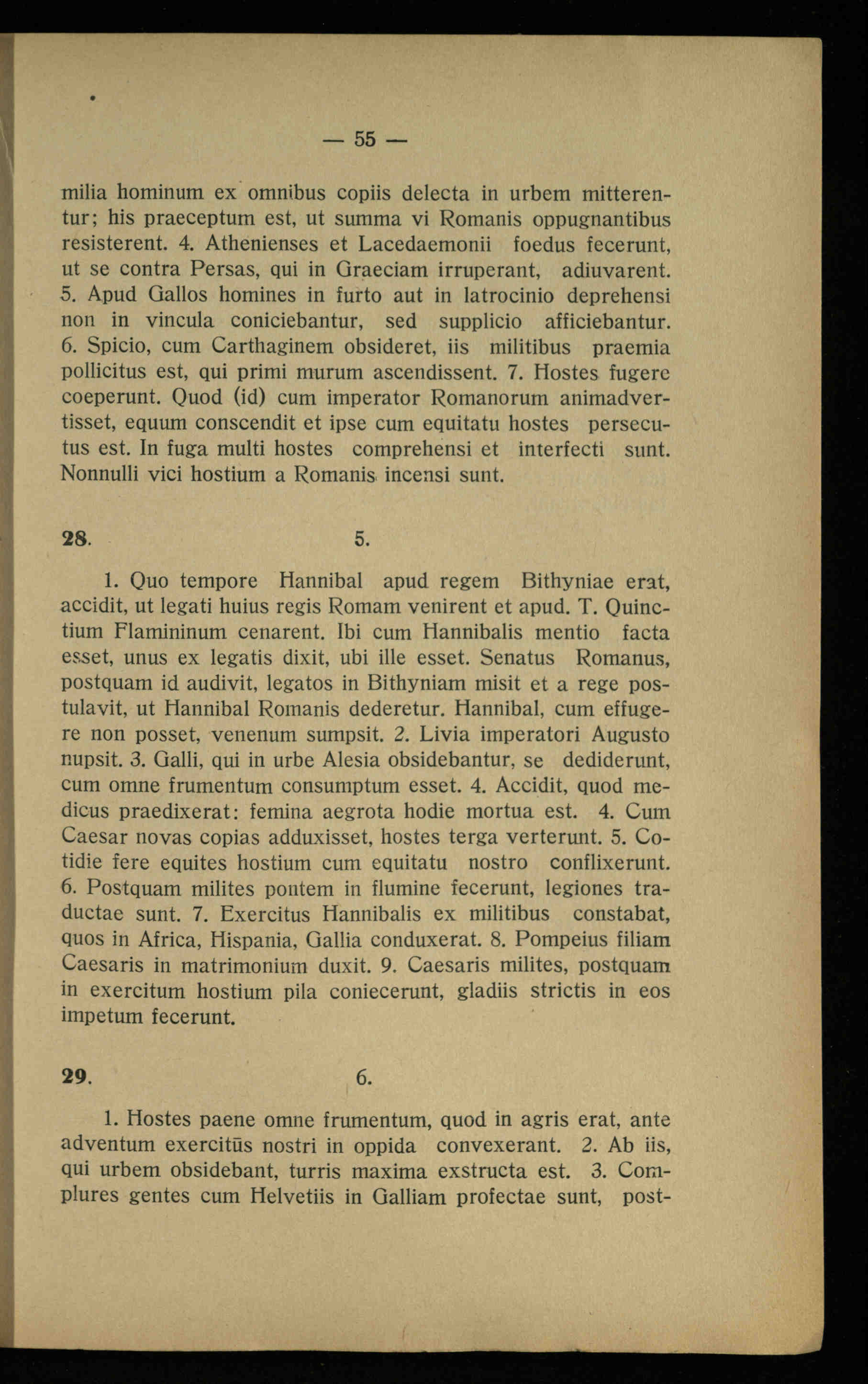 — 55 —

milia hominum ex omnibus copiis delecta in urbem mitterentur; his praeceptum est, ut summa vi Romanis oppugnantibus resisterent. 4. Athenienses et Lacedaemonii foedus fecerunt, ut se contra Persas, qui in Graeciam irruperant, adiuvarent. 5. Apud Gallos homines in furto aut in latrocinio deprehensi non in vincula coniciebantur, sed supplicio afficiebantur. 6. Spicio, cum Carthaginem obsideret, iis militibus praemia pollicitus est, qui primi murum ascendissent. 7. Hostes fugere coeperunt. Quod (id) cum imperator Romanorum animadvertisset, equum conscendit et ipse cum equitatu hostes persecutus est. In fuga multi hostes comprehensi et interfecti sunt. Nonnulli vici hostium a Romanis incensi sunt.

28. 5.

1. Quo tempore Hannibal apud regem Bithyniae erat, accidit, ut legati huius regis Romam venirent et apud. T. Quinctium Flamininum cenarent. Ibi cum Hannibalis mentio facta esset, unus ex legatis dixit, ubi ille esset. Senatus Romanus, postquam id audivit, legatos in Bithyniam misit et a rege postulavit, ut Hannibal Romanis dederetur. Hannibal, cum effugere non posset, venenum sumpsit. 2. Livia imperatori Augusto nupsit. 3. Galli, qui in urbe Alesia obsidebantur, se dediderunt, cum omne frumentum consumptum esset. 4. Accidit, quod medicus praedixerat: femina aegrota hodie mortua est. 4. Cum Caesar novas copias adduxisset, hostes terga verterunt. 5. Cotidie fere equites hostium cum equitatu nostro conflixerunt. 6. Postquam milites pontem in flumine fecerunt, legiones traductae sunt. 7. Exercitus Hannibalis ex militibus constabat, quos in Africa, Hispania, Gallia conduxerat. 8. Pompeius filiam Caesaris in matrimonium duxit. 9. Caesaris milites, postquam in exercitum hostium pila coniecerunt, gladiis strictis in eos impetum fecerunt.

29. 6.

1. Hostes paene omne frumentum, quod in agris erat, ante adventum exercitūs nostri in oppida convexerant. 2. Ab iis, qui urbem obsidebant, turris maxima exstructa est. 3. Complures gentes cum Helvetiis in Galliam profectae sunt, post-